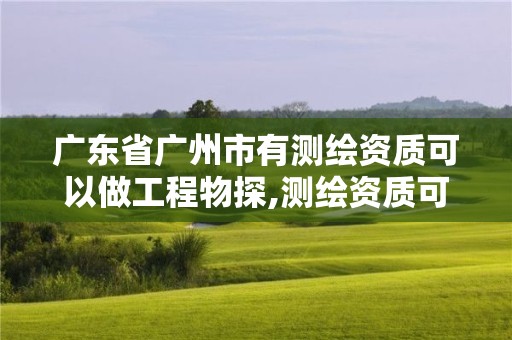 广东省广州市有测绘资质可以做工程物探,测绘资质可